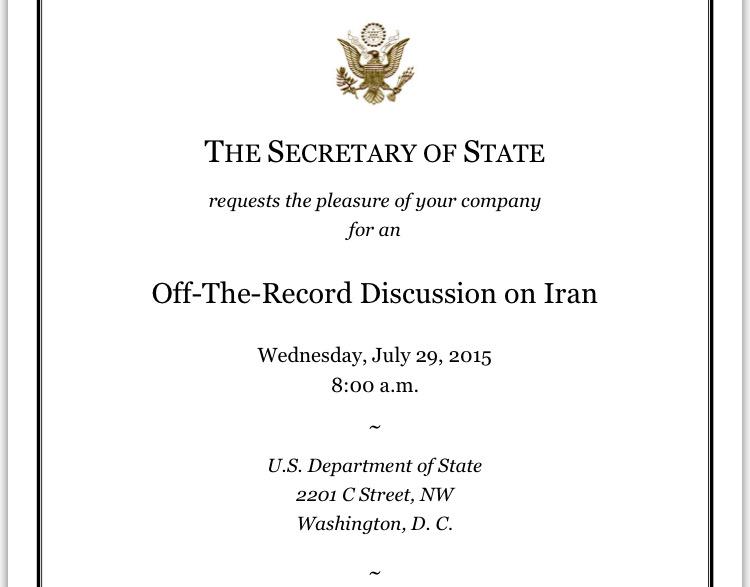 THE SECRETARY OF STATE

requests the pleasure of your company
for an

Off-The-Record Discussion on Iran

Wednesday, July 29, 2015
8:00 a.m.

~

U.S. Department of State
2201 C Street, NW
Washington, D. C.

~